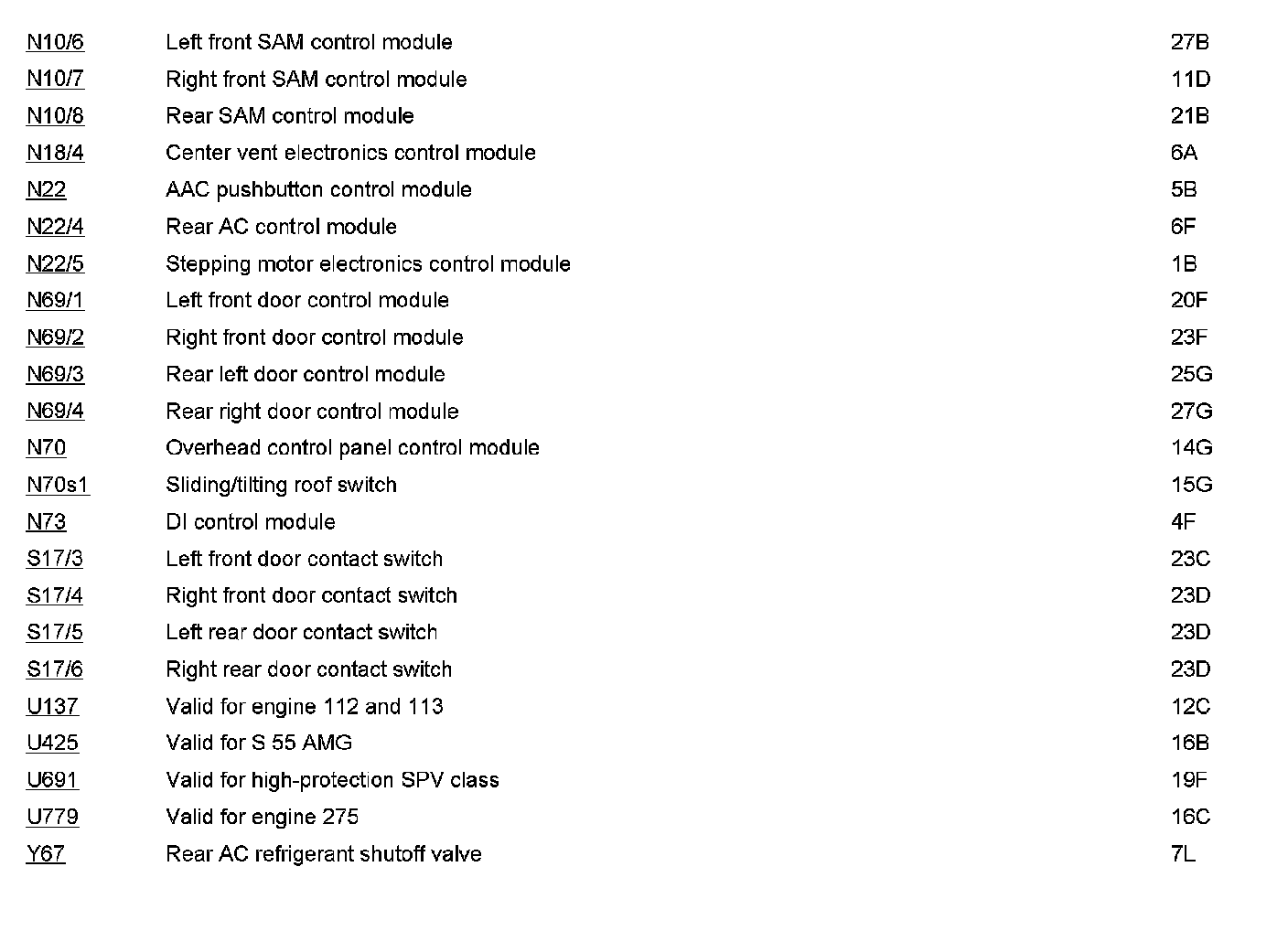 | | | |
|---|---|---|
| N10/6 | Left front SAM control module | 27B |
| N10/7 | Right front SAM control module | 11D |
| N10/8 | Rear SAM control module | 21B |
| N18/4 | Center vent electronics control module | 6A |
| N22 | AAC pushbutton control module | 5B |
| N22/4 | Rear AC control module | 6F |
| N22/5 | Stepping motor electronics control module | 1B |
| N69/1 | Left front door control module | 20F |
| N69/2 | Right front door control module | 23F |
| N69/3 | Rear left door control module | 25G |
| N69/4 | Rear right door control module | 27G |
| N70 | Overhead control panel control module | 14G |
| N70s1 | Sliding/tilting roof switch | 15G |
| N73 | DI control module | 4F |
| S17/3 | Left front door contact switch | 23C |
| S17/4 | Right front door contact switch | 23D |
| S17/5 | Left rear door contact switch | 23D |
| S17/6 | Right rear door contact switch | 23D |
| U137 | Valid for engine 112 and 113 | 12C |
| U425 | Valid for S 55 AMG | 16B |
| U691 | Valid for high-protection SPV class | 19F |
| U779 | Valid for engine 275 | 16C |
| Y67 | Rear AC refrigerant shutoff valve | 7L |